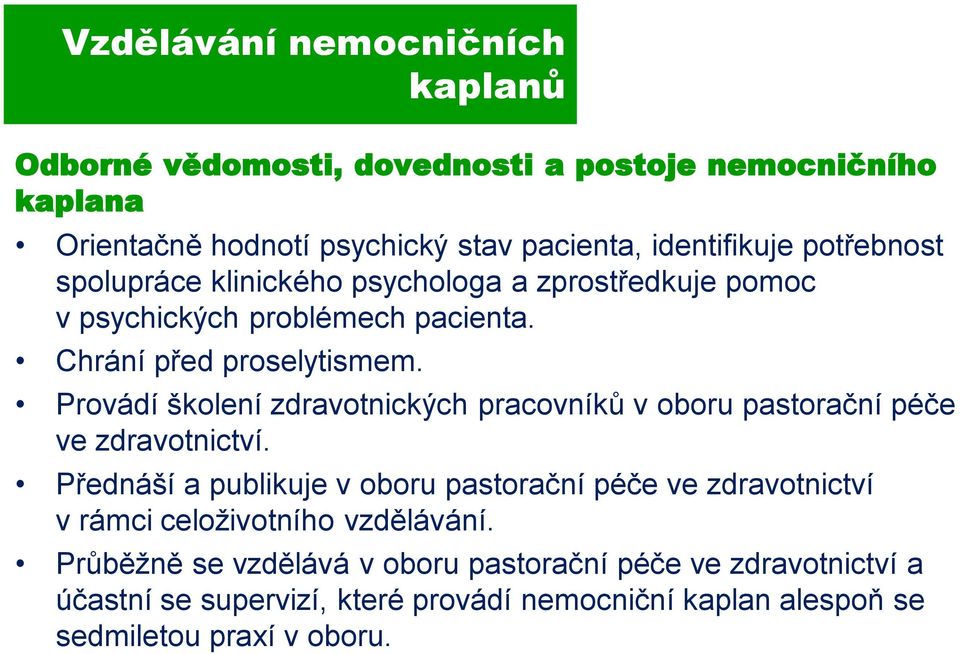 Vzdělávání nemocničních kaplanů

Odborné vědomosti, dovednosti a postoje nemocničního kaplana

• Orientačně hodnotí psychický stav pacienta, identifikuje potřebnost spolupráce klinického psychologa a zprostředkuje pomoc v psychických problémech pacienta.

• Chrání před proselytismem.

• Provádí školení zdravotnických pracovníků v oboru pastorační péče ve zdravotnictví.

• Přednáší a publikuje v oboru pastorační péče ve zdravotnictví v rámci celoživotního vzdělávání.

• Průběžně se vzdělává v oboru pastorační péče ve zdravotnictví a účastní se supervizí, které provádí nemocniční kaplan alespoň se sedmiletou praxí v oboru.